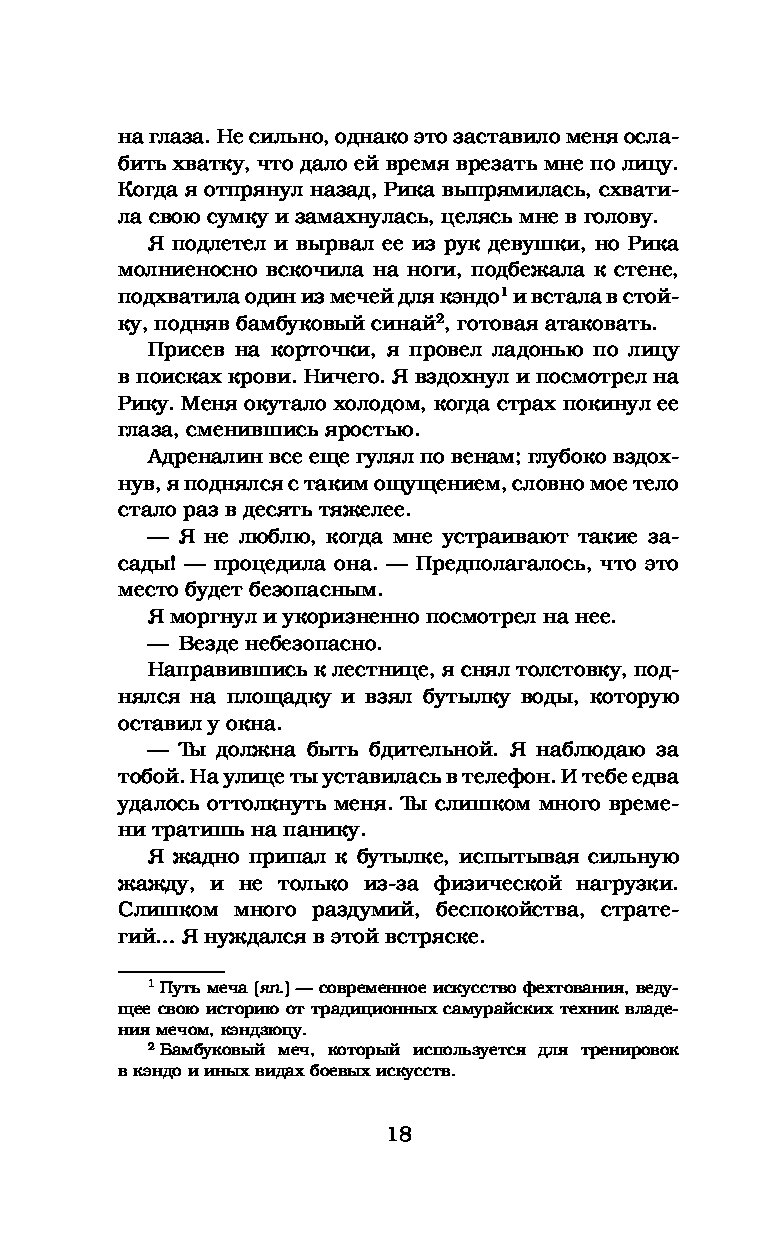 на глаза. Не сильно, однако это заставило меня ослабить хватку, что дало ей время врезать мне по лицу. Когда я отпрянул назад, Рика выпрямилась, схватила свою сумку и замахнулась, целясь мне в голову.

Я подлетел и вырвал ее из рук девушки, но Рика молниеносно вскочила на ноги, подбежала к стене, подхватила один из мечей для кэндо$^1$ и встала в стойку, подняв бамбуковый синай$^2$, готовая атаковать.

Присев на корточки, я провел ладонью по лицу в поисках крови. Ничего. Я вздохнул и посмотрел на Рику. Меня окутало холодом, когда страх покинул ее глаза, сменившись яростью.

Адреналин все еще гулял по венам; глубоко вздохнув, я поднялся с таким ощущением, словно мое тело стало раз в десять тяжелее.

— Я не люблю, когда мне устраивают такие засады! — процедила она. — Предполагалось, что это место будет безопасным.

Я моргнул и укоризненно посмотрел на нее.

— Везде небезопасно.

Направившись к лестнице, я снял толстовку, поднялся на площадку и взял бутылку воды, которую оставил у окна.

— Ты должна быть бдительной. Я наблюдаю за тобой. На улице ты уставилась в телефон. И тебе едва удалось оттолкнуть меня. Ты слишком много времени тратишь на панику.

Я жадно припал к бутылке, испытывая сильную жажду, и не только из-за физической нагрузки. Слишком много раздумий, беспокойства, стратегий... Я нуждался в этой встряске.

$^1$ Путь меча (яп.) — современное искусство фехтования, ведущее свою историю от традиционных самурайских техник владения мечом, кэндзюцу.

$^2$ Бамбуковый меч, который используется для тренировок в кэндо и иных видах боевых искусств.

18